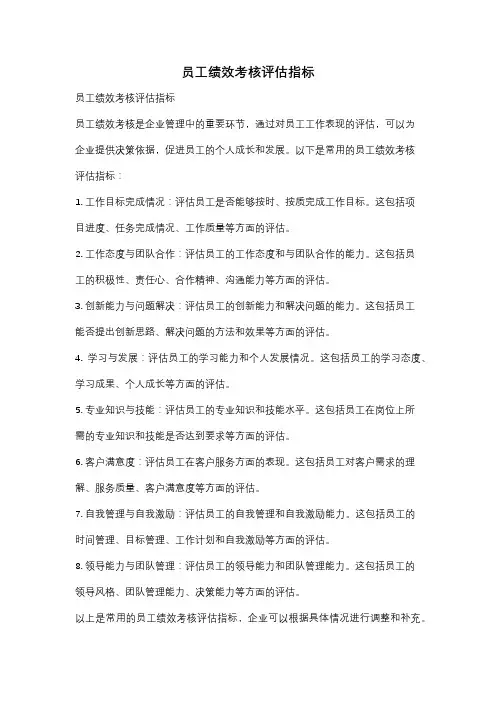 员工绩效考核评估指标

员工绩效考核评估指标

员工绩效考核是企业管理中的重要环节，通过对员工工作表现的评估，可以为企业提供决策依据，促进员工的个人成长和发展。以下是常用的员工绩效考核评估指标：

1. 工作目标完成情况：评估员工是否能够按时、按质完成工作目标。这包括项目进度、任务完成情况、工作质量等方面的评估。

2. 工作态度与团队合作：评估员工的工作态度和与团队合作的能力。这包括员工的积极性、责任心、合作精神、沟通能力等方面的评估。

3. 创新能力与问题解决：评估员工的创新能力和解决问题的能力。这包括员工能否提出创新思路、解决问题的方法和效果等方面的评估。

4. 学习与发展：评估员工的学习能力和个人发展情况。这包括员工的学习态度、学习成果、个人成长等方面的评估。

5. 专业知识与技能：评估员工的专业知识和技能水平。这包括员工在岗位上所需的专业知识和技能是否达到要求等方面的评估。

6. 客户满意度：评估员工在客户服务方面的表现。这包括员工对客户需求的理解、服务质量、客户满意度等方面的评估。

7. 自我管理与自我激励：评估员工的自我管理和自我激励能力。这包括员工的时间管理、目标管理、工作计划和自我激励等方面的评估。

8. 领导能力与团队管理：评估员工的领导能力和团队管理能力。这包括员工的领导风格、团队管理能力、决策能力等方面的评估。

以上是常用的员工绩效考核评估指标，企业可以根据具体情况进行调整和补充。